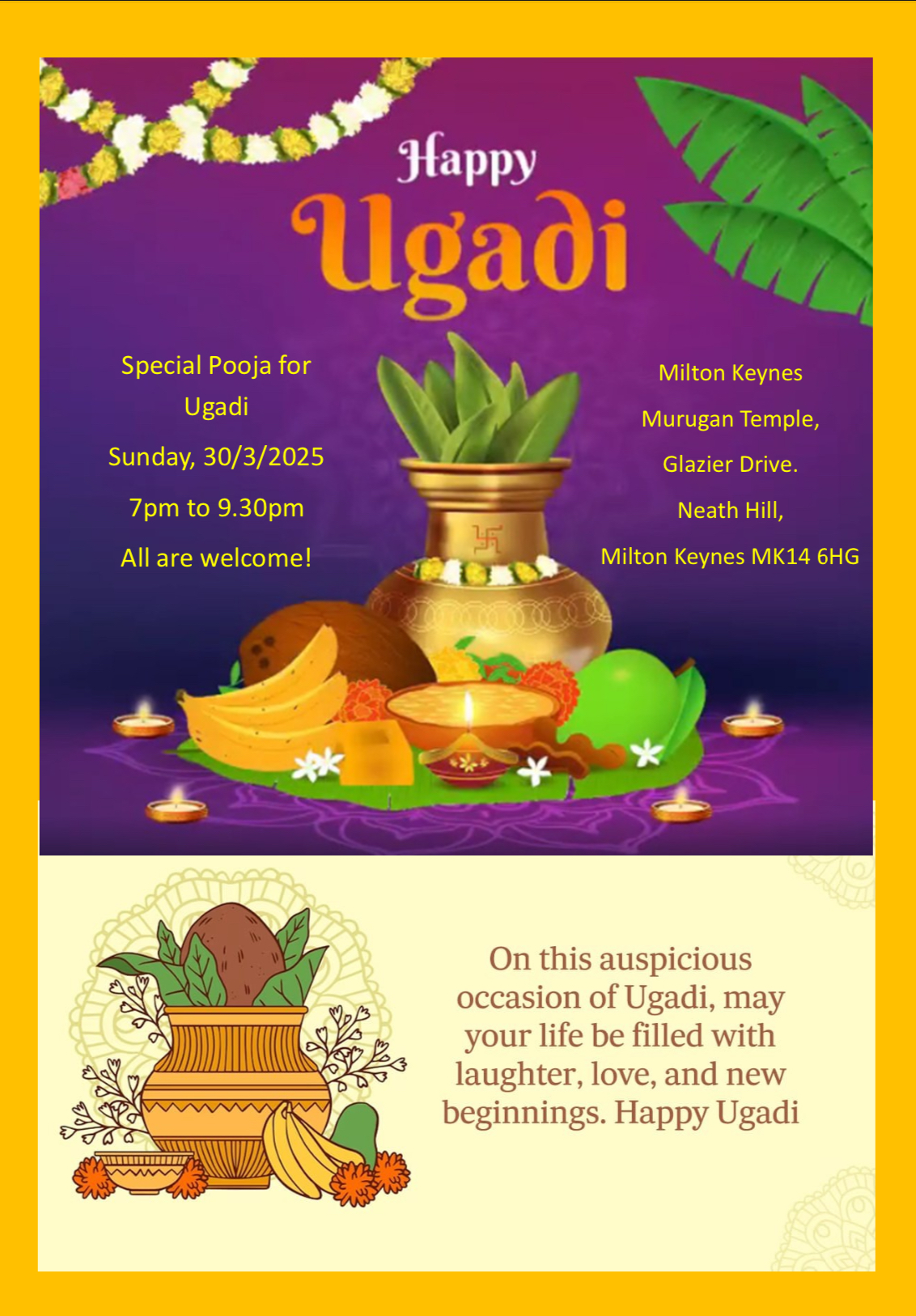 Happy
Ugadi

Special Pooja for Ugadi
Sunday, 30/3/2025
7pm to 9.30pm
All are welcome!

Milton Keynes
Murugan Temple,
Glazier Drive.
Neath Hill,
Milton Keynes MK14 6HG

On this auspicious occasion of Ugadi, may your life be filled with laughter, love, and new beginnings. Happy Ugadi